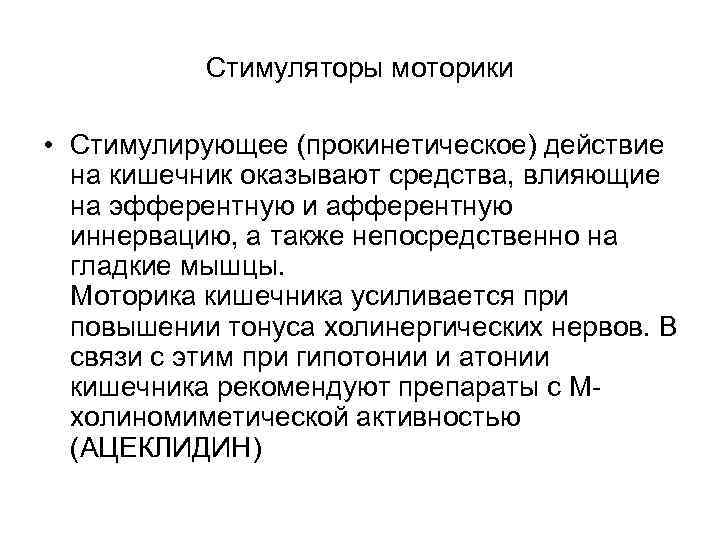 Стимуляторы моторики

• Стимулирующее (прокинетическое) действие на кишечник оказывают средства, влияющие на эфферентную и афферентную иннервацию, а также непосредственно на гладкие мышцы.
Моторика кишечника усиливается при повышении тонуса холинергических нервов. В связи с этим при гипотонии и атонии кишечника рекомендуют препараты с М-холиномиметической активностью (АЦЕКЛИДИН)